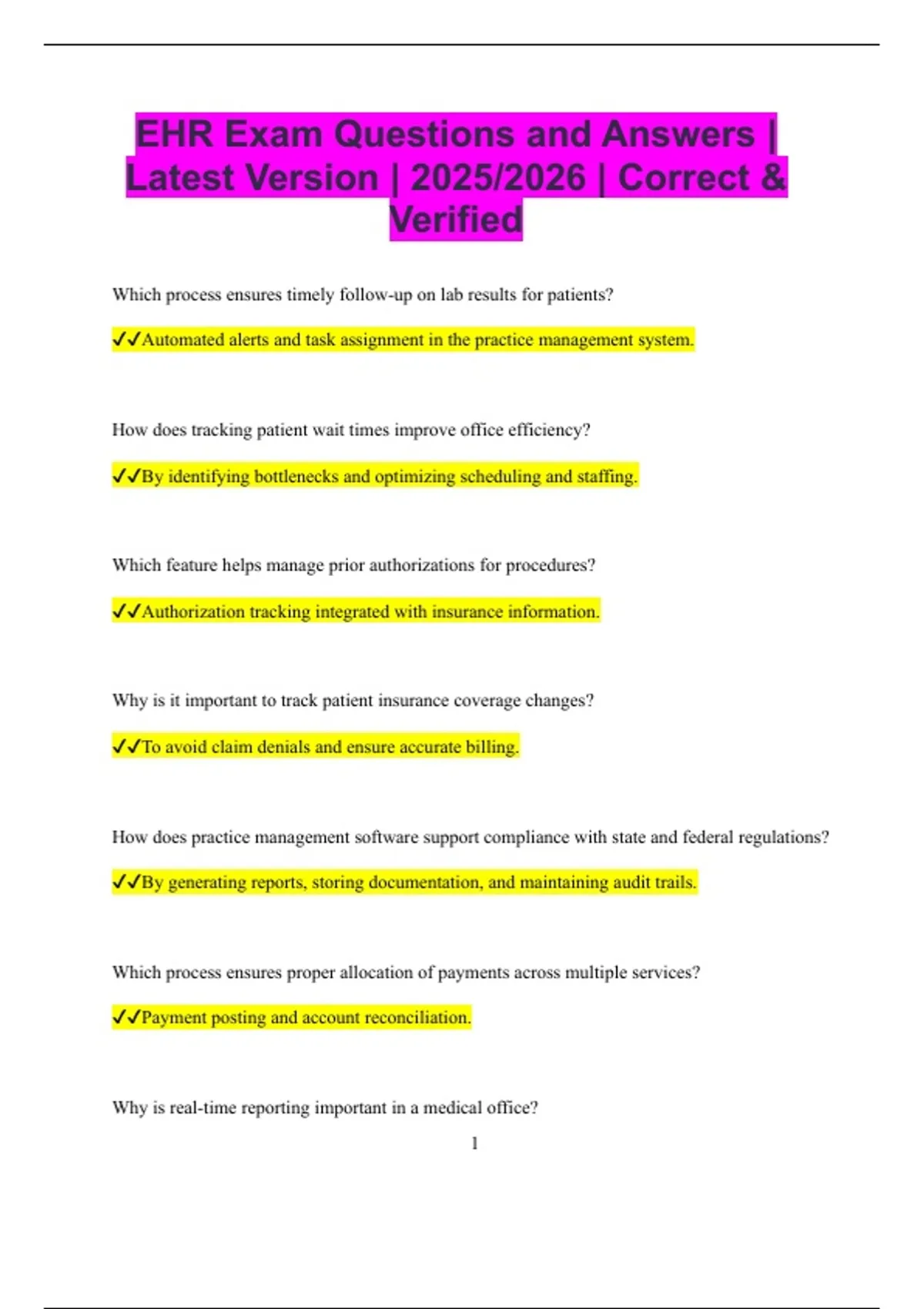 EHR Exam Questions and Answers | Latest Version | 2025/2026 | Correct & Verified

Which process ensures timely follow-up on lab results for patients?

✓✓Automated alerts and task assignment in the practice management system.

How does tracking patient wait times improve office efficiency?

✓✓By identifying bottlenecks and optimizing scheduling and staffing.

Which feature helps manage prior authorizations for procedures?

✓✓Authorization tracking integrated with insurance information.

Why is it important to track patient insurance coverage changes?

✓✓To avoid claim denials and ensure accurate billing.

How does practice management software support compliance with state and federal regulations?

✓✓By generating reports, storing documentation, and maintaining audit trails.

Which process ensures proper allocation of payments across multiple services?

✓✓Payment posting and account reconciliation.

Why is real-time reporting important in a medical office?

1